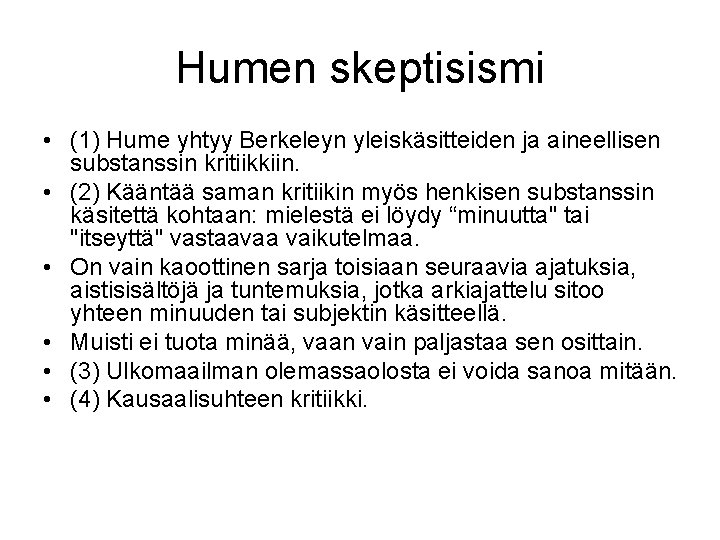 Humen skeptisismi

• (1) Hume yhtyy Berkeleyn yleiskäsitteiden ja aineellisen substanssin kritiikkiin.
• (2) Kääntää saman kritiikin myös henkisen substanssin käsitettä kohtaan: mielestä ei löydy “minuutta" tai "itseyttä" vastaavaa vaikutelmaa.
• On vain kaoottinen sarja toisiaan seuraavia ajatuksia, aistisisältöjä ja tuntemuksia, jotka arkiajattelu sitoo yhteen minuuden tai subjektin käsitteellä.
• Muisti ei tuota minää, vaan vain paljastaa sen osittain.
• (3) Ulkomaailman olemassaolosta ei voida sanoa mitään.
• (4) Kausaalisuhteen kritiikki.